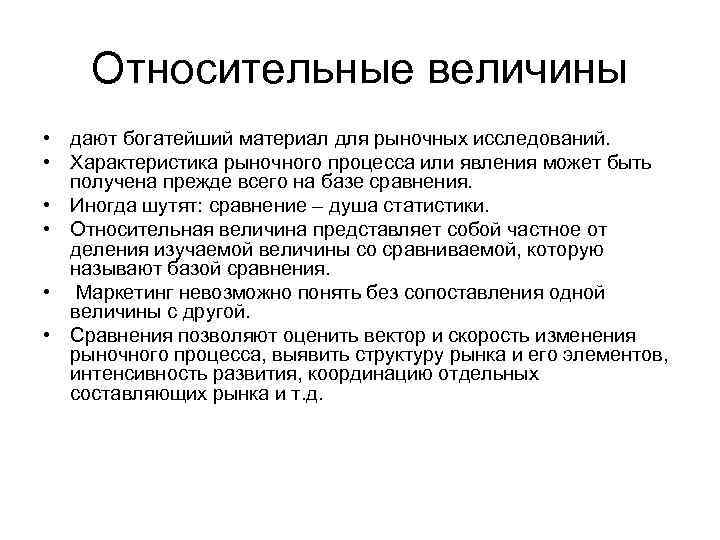 Относительные величины

• дают богатейший материал для рыночных исследований.
• Характеристика рыночного процесса или явления может быть получена прежде всего на базе сравнения.
• Иногда шутят: сравнение – душа статистики.
• Относительная величина представляет собой частное от деления изучаемой величины со сравниваемой, которую называют базой сравнения.
• Маркетинг невозможно понять без сопоставления одной величины с другой.
• Сравнения позволяют оценить вектор и скорость изменения рыночного процесса, выявить структуру рынка и его элементов, интенсивность развития, координацию отдельных составляющих рынка и т.д.